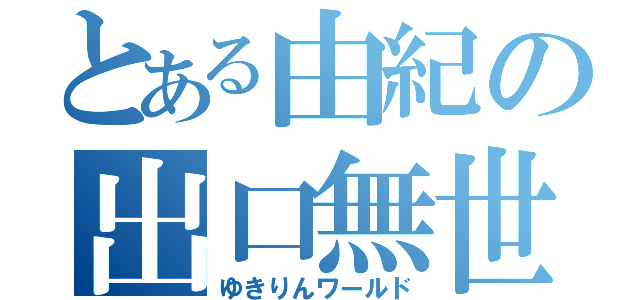 とある由紀の
出口無世
ゆきりんワールド